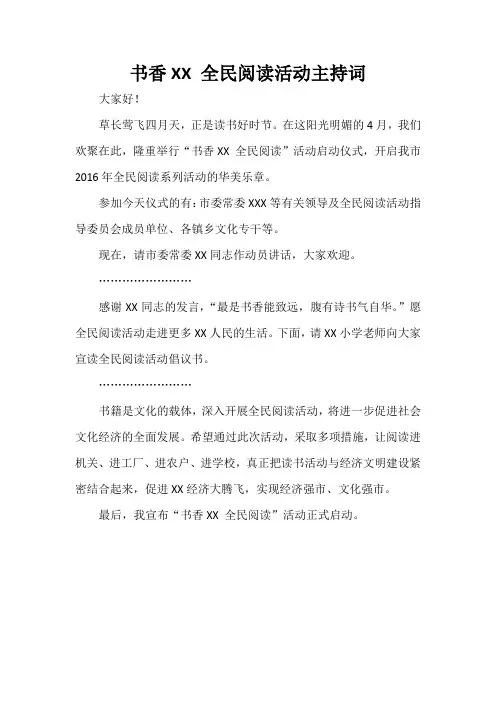 书香 XX 全民阅读活动主持词

大家好！

草长莺飞四月天，正是读书好时节。在这阳光明媚的 4 月，我们欢聚在此，隆重举行“书香 XX 全民阅读”活动启动仪式，开启我市 2016 年全民阅读系列活动的华美乐章。

参加今天仪式的有：市委常委 XXX 等有关领导及全民阅读活动指导委员会成员单位、各镇乡文化专干等。

现在，请市委常委 XX 同志作动员讲话，大家欢迎。

……………………

感谢 XX 同志的发言，“最是书香能致远，腹有诗书气自华。”愿全民阅读活动走进更多 XX 人民的生活。下面，请 XX 小学老师向大家宣读全民阅读活动倡议书。

……………………

书籍是文化的载体，深入开展全民阅读活动，将进一步促进社会文化经济的全面发展。希望通过此次活动，采取多项措施，让阅读进机关、进工厂、进农户、进学校，真正把读书活动与经济文明建设紧密结合起来，促进 XX 经济大腾飞，实现经济强市、文化强市。

最后，我宣布“书香 XX 全民阅读”活动正式启动。